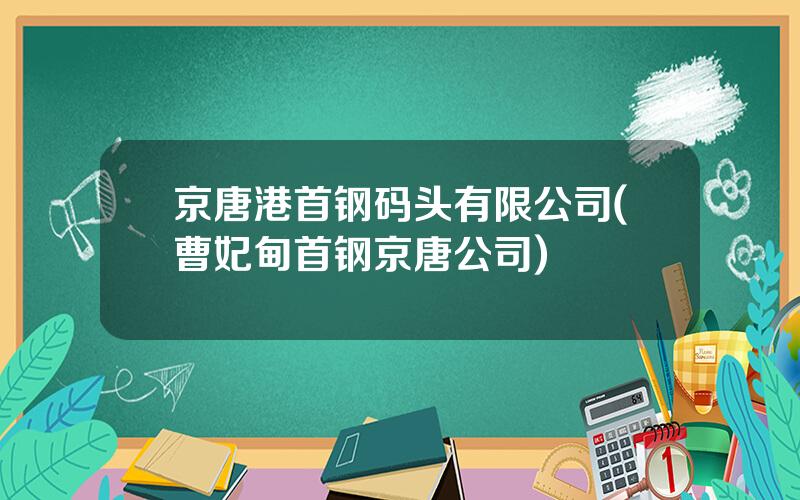 京唐港首钢码头有限公司(曹妃甸首钢京唐公司)